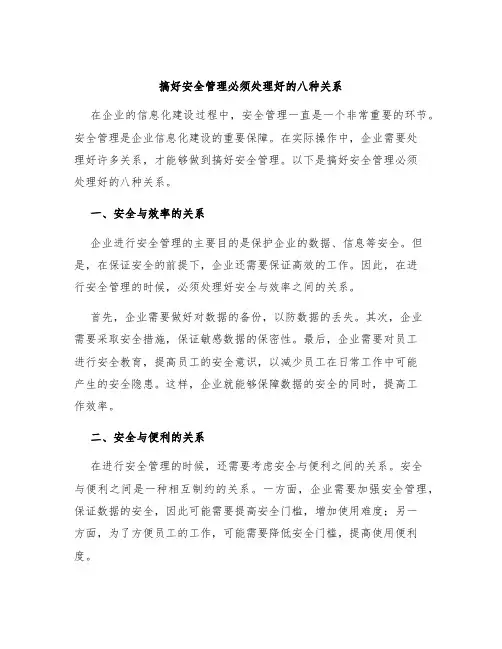 搞好安全管理必须处理好的八种关系

在企业的信息化建设过程中，安全管理一直是一个非常重要的环节。安全管理是企业信息化建设的重要保障。在实际操作中，企业需要处理好许多关系，才能够做到搞好安全管理。以下是搞好安全管理必须处理好的八种关系。

一、安全与效率的关系

企业进行安全管理的主要目的是保护企业的数据、信息等安全。但是，在保证安全的前提下，企业还需要保证高效的工作。因此，在进行安全管理的时候，必须处理好安全与效率之间的关系。

首先，企业需要做好对数据的备份，以防数据的丢失。其次，企业需要采取安全措施，保证敏感数据的保密性。最后，企业需要对员工进行安全教育，提高员工的安全意识，以减少员工在日常工作中可能产生的安全隐患。这样，企业就能够保障数据的安全的同时，提高工作效率。

二、安全与便利的关系

在进行安全管理的时候，还需要考虑安全与便利之间的关系。安全与便利之间是一种相互制约的关系。一方面，企业需要加强安全管理，保证数据的安全，因此可能需要提高安全门槛，增加使用难度；另一方面，为了方便员工的工作，可能需要降低安全门槛，提高使用便利度。